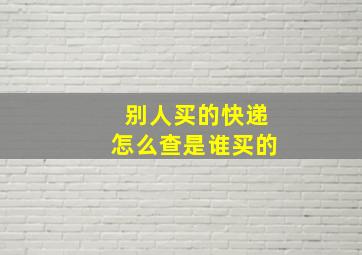 别人买的快递
怎么查是谁买的